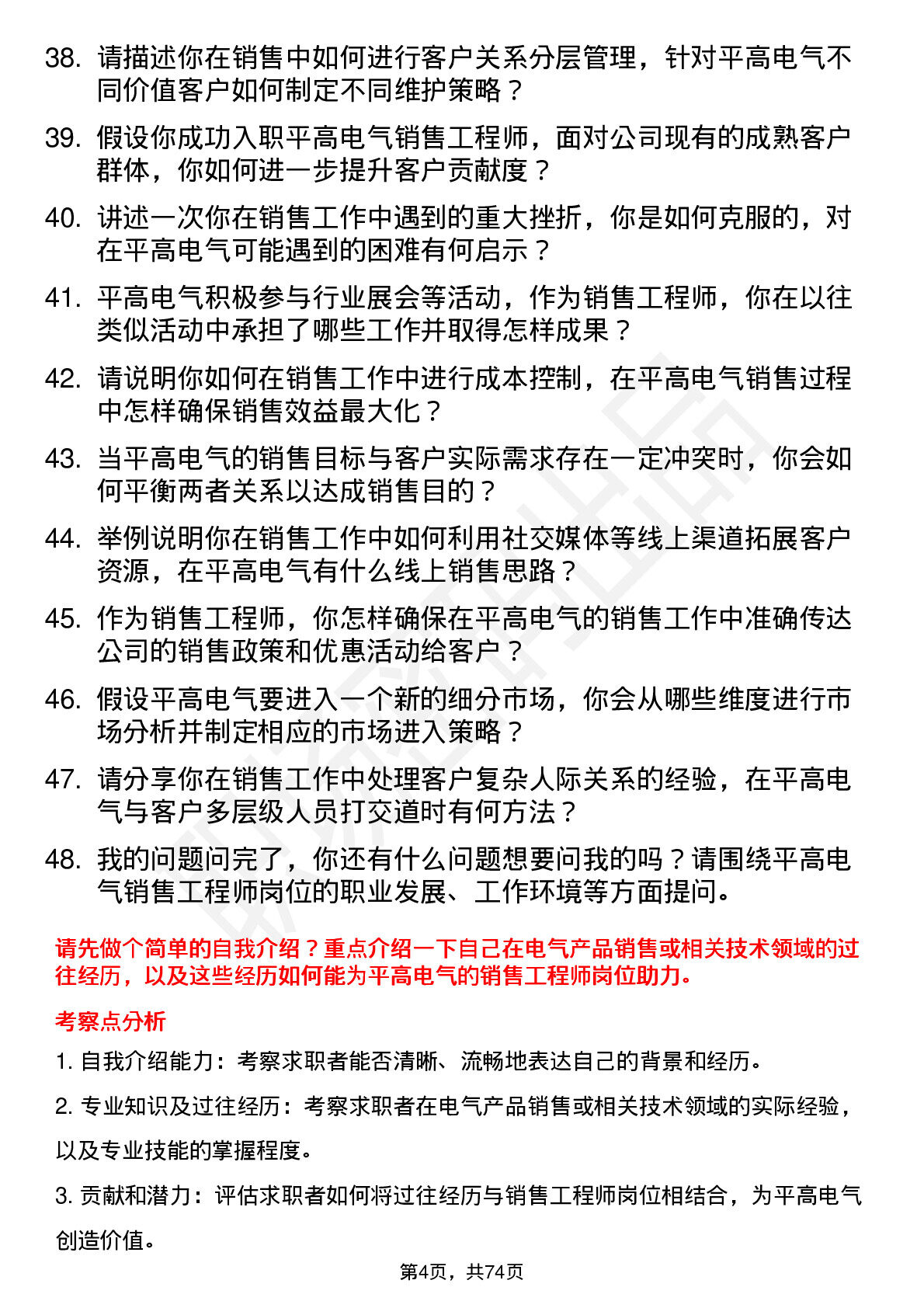 38. 请描述你在销售中如何进行客户关系分层管理，针对平高电气不同价值客户如何制定不同维护策略？

39. 假设你成功入职平高电气销售工程师，面对公司现有的成熟客户群体，你如何进一步提升客户贡献度？

40. 讲述一次你在销售工作中遇到的重大挫折，你是如何克服的，对在平高电气可能遇到的困难有何启示？

41. 平高电气积极参与行业展会等活动，作为销售工程师，你在以往类似活动中承担了哪些工作并取得怎样成果？

42. 请说明你如何在销售工作中进行成本控制，在平高电气销售过程中怎样确保销售效益最大化？

43. 当平高电气的销售目标与客户实际需求存在一定冲突时，你会如何平衡两者关系以达成销售目的？

44. 举例说明你在销售工作中如何利用社交媒体等线上渠道拓展客户资源，在平高电气有什么线上销售思路？

45. 作为销售工程师，你怎样确保在平高电气的销售工作中准确传达公司的销售政策和优惠活动给客户？

46. 假设平高电气要进入一个新的细分市场，你会从哪些维度进行市场分析并制定相应的市场进入策略？

47. 请分享你在销售工作中处理客户复杂人际关系的经验，在平高电气与客户多层级人员打交道时有何方法？

48. 我的问题问完了，你还有什么问题想要问我的吗？请围绕平高电气销售工程师岗位的职业发展、工作环境等方面提问。

请先做个简单的自我介绍？重点介绍一下自己在电气产品销售或相关技术领域的过往经历，以及这些经历如何能为平高电气的销售工程师岗位助力。

考察点分析

1. 自我介绍能力：考察求职者能否清晰、流畅地表达自己的背景和经历。

2. 专业知识及过往经历：考察求职者在电气产品销售或相关技术领域的实际经验，以及专业技能的掌握程度。

3. 贡献和潜力：评估求职者如何将过往经历与销售工程师岗位相结合，为平高电气创造价值。

第4页，共74页